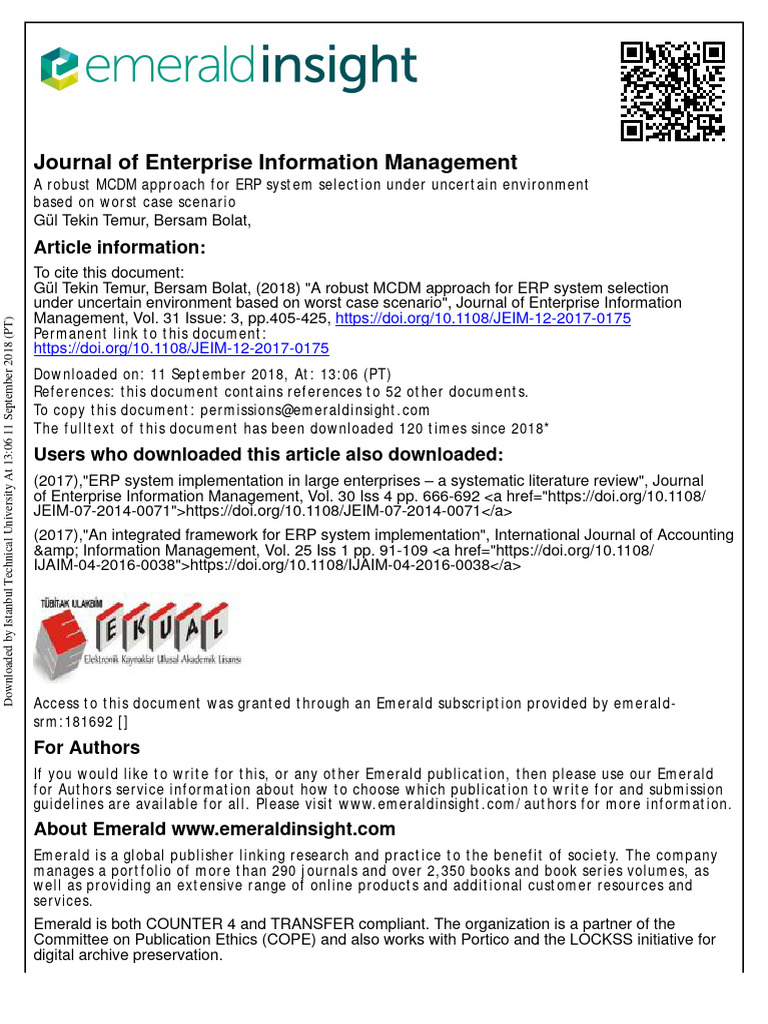 emeraldinsight

Journal of Enterprise Information Management
A robust MCDM approach for ERP system selection under uncertain environment based on worst case scenario
Gül Tekin Temur, Bersam Bolat,

Article information:
To cite this document:
Gül Tekin Temur, Bersam Bolat, (2018) "A robust MCDM approach for ERP system selection under uncertain environment based on worst case scenario", Journal of Enterprise Information Management, Vol. 31 Issue: 3, pp.405-425, https://doi.org/10.1108/JEIM-12-2017-0175
Permanent link to this document:
https://doi.org/10.1108/JEIM-12-2017-0175
Downloaded on: 11 September 2018, At: 13:06 (PT)
References: this document contains references to 52 other documents.
To copy this document: permissions@emeraldinsight.com
The fulltext of this document has been downloaded 120 times since 2018*

Users who downloaded this article also downloaded:
(2017),"ERP system implementation in large enterprises – a systematic literature review", Journal of Enterprise Information Management, Vol. 30 Iss 4 pp. 666-692 <a href="https://doi.org/10.1108/JEIM-07-2014-0071">https://doi.org/10.1108/JEIM-07-2014-0071</a>
(2017),"An integrated framework for ERP system implementation", International Journal of Accounting &amp; Information Management, Vol. 25 Iss 1 pp. 91-109 <a href="https://doi.org/10.1108/IJAIM-04-2016-0038">https://doi.org/10.1108/IJAIM-04-2016-0038</a>

TÜBİTAK ULAKBİM
EKUAL
Elektronik Kaynaklar Ulusal Akademik Lisansı

Access to this document was granted through an Emerald subscription provided by emerald-srm:181692 []

For Authors
If you would like to write for this, or any other Emerald publication, then please use our Emerald for Authors service information about how to choose which publication to write for and submission guidelines are available for all. Please visit www.emeraldinsight.com/authors for more information.

About Emerald www.emeraldinsight.com
Emerald is a global publisher linking research and practice to the benefit of society. The company manages a portfolio of more than 290 journals and over 2,350 books and book series volumes, as well as providing an extensive range of online products and additional customer resources and services.

Emerald is both COUNTER 4 and TRANSFER compliant. The organization is a partner of the Committee on Publication Ethics (COPE) and also works with Portico and the LOCKSS initiative for digital archive preservation.

Downloaded by Istanbul Technical University At 13:06 11 September 2018 (PT)